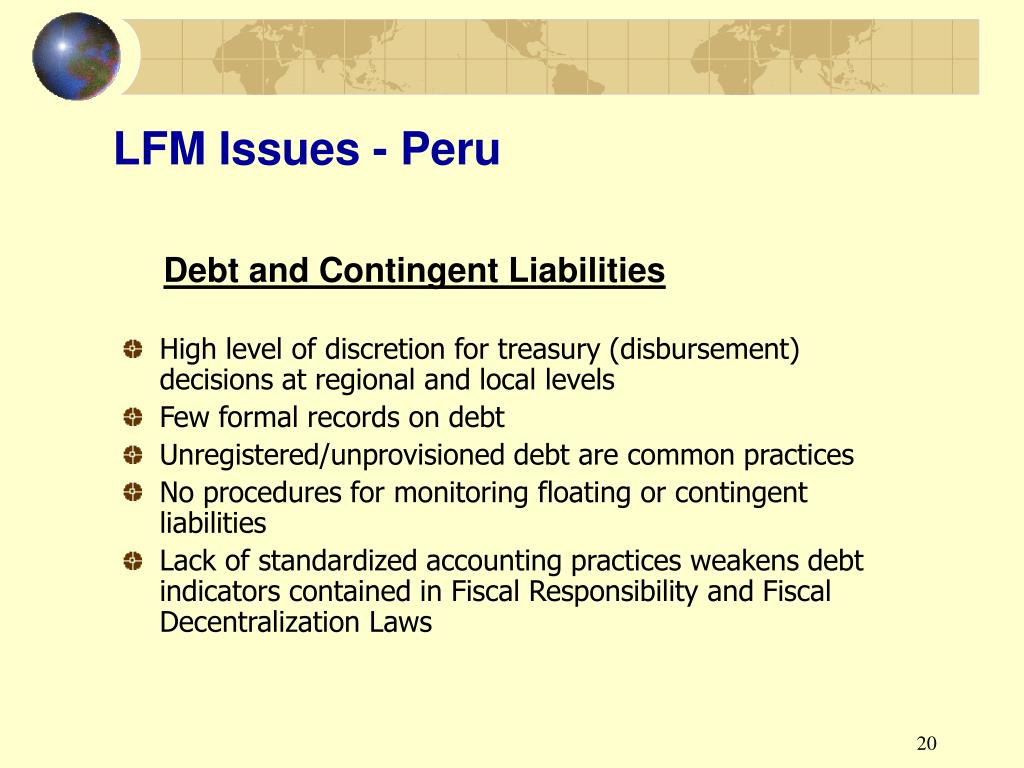 LFM Issues - Peru

Debt and Contingent Liabilities

High level of discretion for treasury (disbursement) decisions at regional and local levels

Few formal records on debt

Unregistered/unprovisioned debt are common practices

No procedures for monitoring floating or contingent liabilities

Lack of standardized accounting practices weakens debt indicators contained in Fiscal Responsibility and Fiscal Decentralization Laws

20